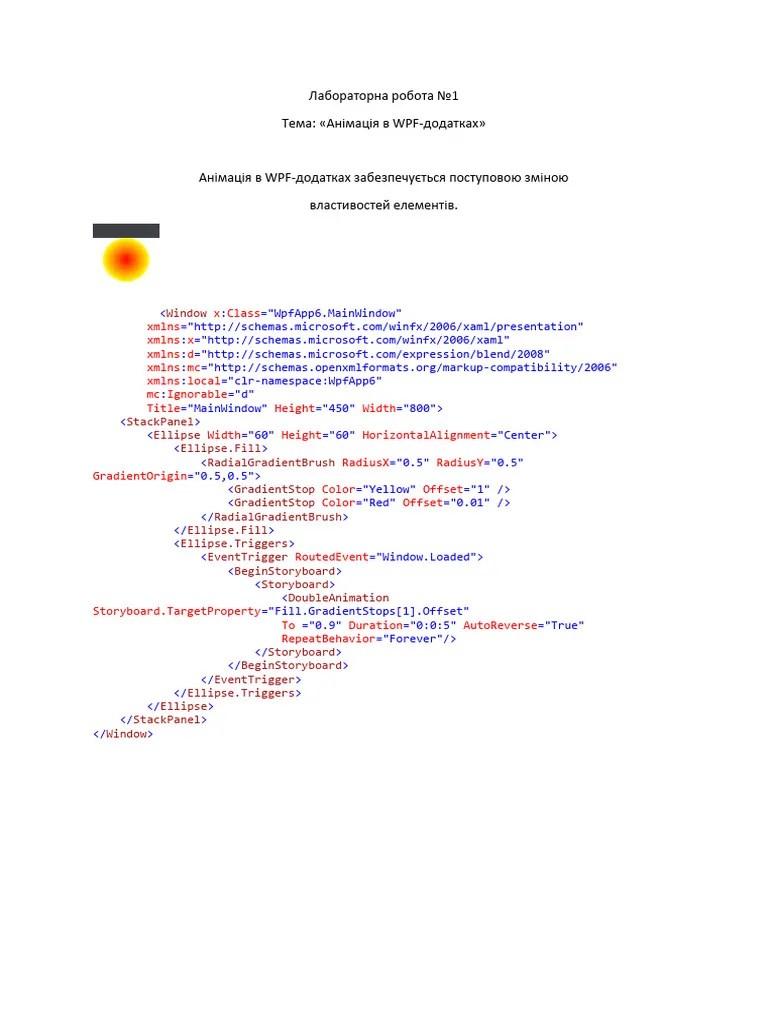 Лабораторна робота №1

Тема: «Анімація в WPF-додатках»

Анімація в WPF-додатках забезпечується поступовою зміною властивостей елементів.

<Window x:Class="WpfApp6.MainWindow"
        xmlns="http://schemas.microsoft.com/winfx/2006/xaml/presentation"
        xmlns:x="http://schemas.microsoft.com/winfx/2006/xaml"
        xmlns:d="http://schemas.microsoft.com/expression/blend/2008"
        xmlns:mc="http://schemas.openxmlformats.org/markup-compatibility/2006"
        xmlns:local="clr-namespace:WpfApp6"
        mc:Ignorable="d"
        Title="MainWindow" Height="450" Width="800">
    <StackPanel>
        <Ellipse Width="60" Height="60" HorizontalAlignment="Center">
            <Ellipse.Fill>
                <RadialGradientBrush RadiusX="0.5" RadiusY="0.5"
GradientOrigin="0.5,0.5">
                    <GradientStop Color="Yellow" Offset="1" />
                    <GradientStop Color="Red" Offset="0.01" />
                </RadialGradientBrush>
            </Ellipse.Fill>
            <Ellipse.Triggers>
                <EventTrigger RoutedEvent="Window.Loaded">
                    <BeginStoryboard>
                        <Storyboard>
                            <DoubleAnimation
Storyboard.TargetProperty="Fill.GradientStops[1].Offset"
                            To ="0.9" Duration="0:0:5" AutoReverse="True"
                            RepeatBehavior="Forever"/>
                        </Storyboard>
                    </BeginStoryboard>
                </EventTrigger>
            </Ellipse.Triggers>
        </Ellipse>
    </StackPanel>
</Window>